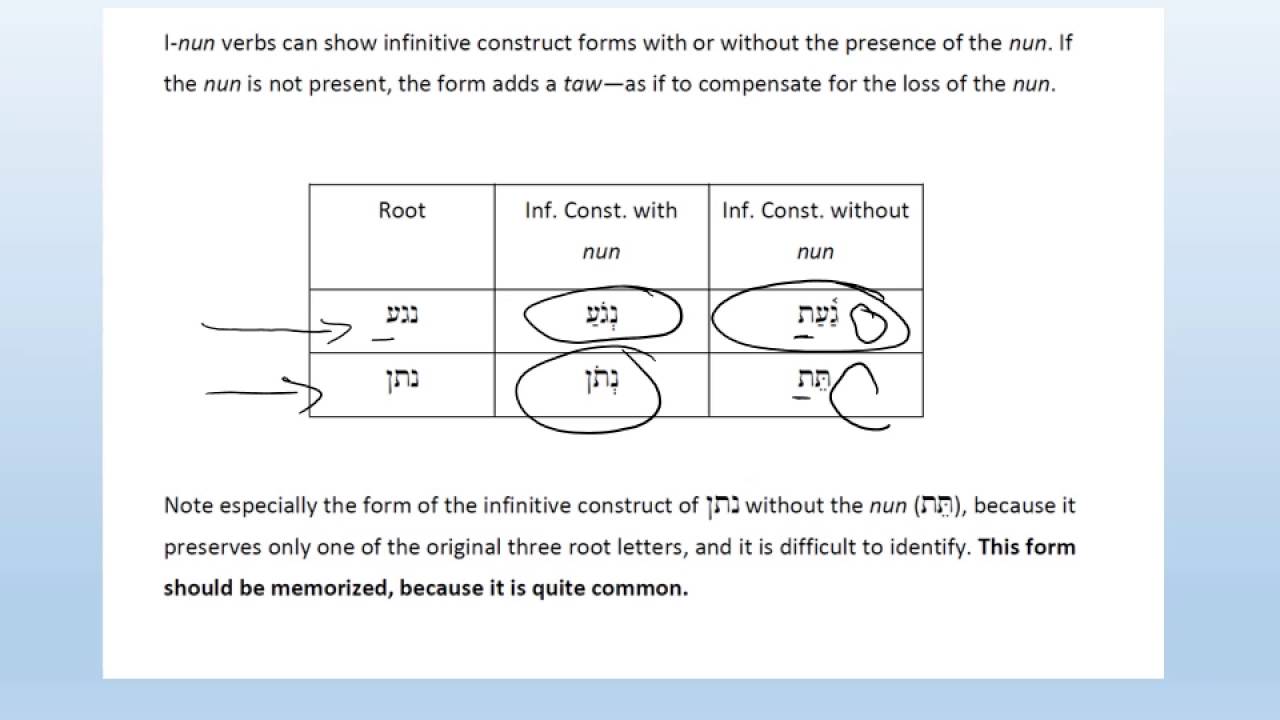 I-nun verbs can show infinitive construct forms with or without the presence of the nun. If the nun is not present, the form adds a taw—as if to compensate for the loss of the nun.

| Root | Inf. Const. with nun | Inf. Const. without nun |
|---|---|---|
| נגע | נְגֹעַ | גַּעַת |
| נתן | נְתֹן | תֵּת |

Note especially the form of the infinitive construct of נתן without the nun (תֵּת), because it preserves only one of the original three root letters, and it is difficult to identify. This form should be memorized, because it is quite common.